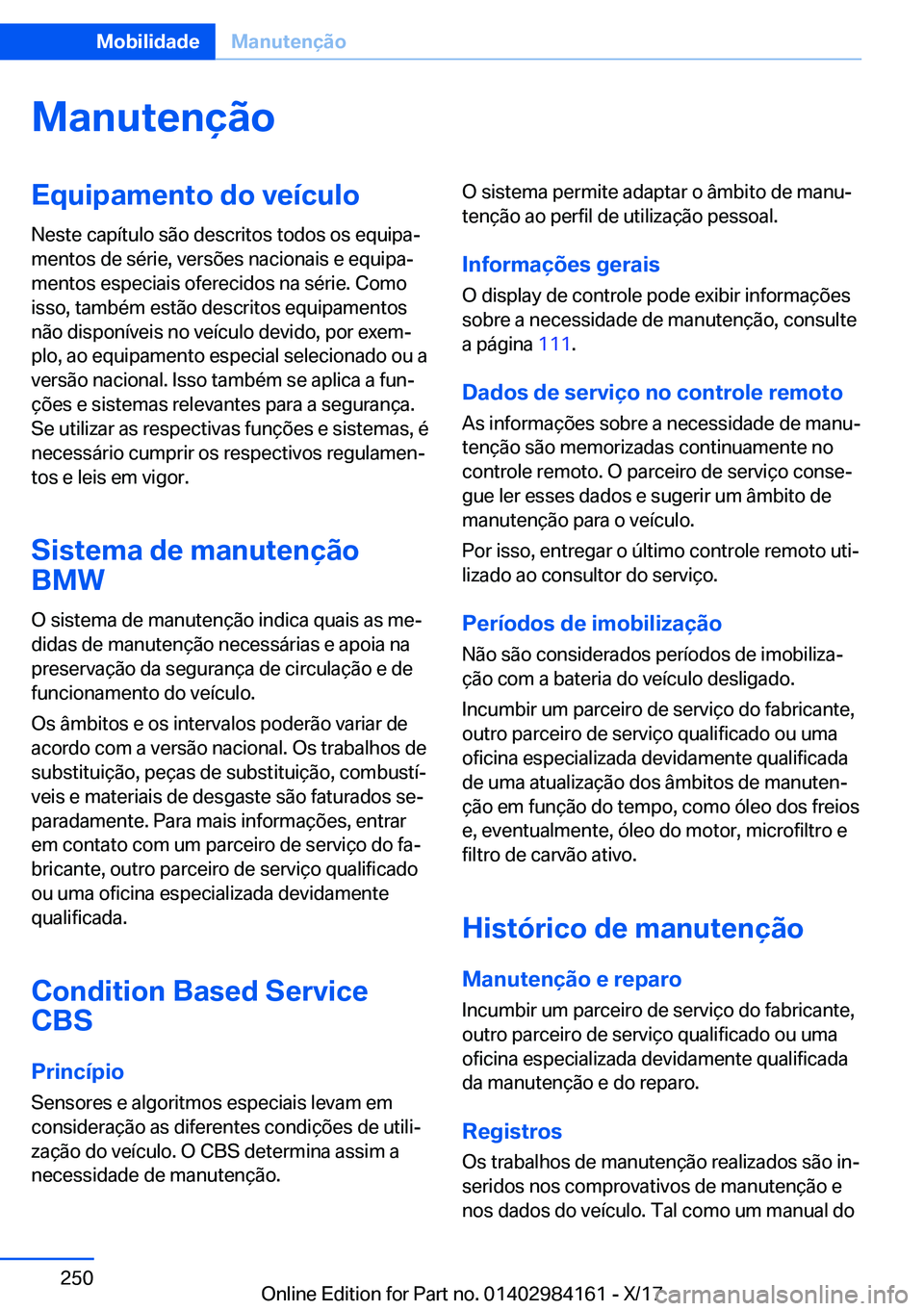 Mobilidade Manutenção

Manutenção

Equipamento do veículo

Neste capítulo são descritos todos os equipamentos de série, versões nacionais e equipamentos especiais oferecidos na série. Como isso, também estão descritos equipamentos não disponíveis no veículo devido, por exemplo, ao equipamento especial selecionado ou a versão nacional. Isso também se aplica a funções e sistemas relevantes para a segurança. Se utilizar as respectivas funções e sistemas, é necessário cumprir os respectivos regulamentos e leis em vigor.

Sistema de manutenção BMW

O sistema de manutenção indica quais as medidas de manutenção necessárias e apoia na preservação da segurança de circulação e de funcionamento do veículo.

Os âmbitos e os intervalos poderão variar de acordo com a versão nacional. Os trabalhos de substituição, peças de substituição, combustíveis e materiais de desgaste são faturados separadamente. Para mais informações, entrar em contato com um parceiro de serviço do fabricante, outro parceiro de serviço qualificado ou uma oficina especializada devidamente qualificada.

Condition Based Service CBS

Princípio

Sensores e algoritmos especiais levam em consideração as diferentes condições de utilização do veículo. O CBS determina assim a necessidade de manutenção.

O sistema permite adaptar o âmbito de manutenção ao perfil de utilização pessoal.

Informações gerais

O display de controle pode exibir informações sobre a necessidade de manutenção, consulte a página 111.

Dados de serviço no controle remoto

As informações sobre a necessidade de manutenção são memorizadas continuamente no controle remoto. O parceiro de serviço consegue ler esses dados e sugerir um âmbito de manutenção para o veículo.

Por isso, entregar o último controle remoto utilizado ao consultor do serviço.

Períodos de imobilização

Não são considerados períodos de imobilização com a bateria do veículo desligado.

Incumbir um parceiro de serviço do fabricante, outro parceiro de serviço qualificado ou uma oficina especializada devidamente qualificada de uma atualização dos âmbitos de manutenção em função do tempo, como óleo dos freios e, eventualmente, óleo do motor, microfiltro e filtro de carvão ativo.

Histórico de manutenção

Manutenção e reparo

Incumbir um parceiro de serviço do fabricante, outro parceiro de serviço qualificado ou uma oficina especializada devidamente qualificada da manutenção e do reparo.

Registros

Os trabalhos de manutenção realizados são inseridos nos comprovativos de manutenção e nos dados do veículo. Tal como um manual do

250

Online Edition for Part no. 01402984161 - X/17

carmanualsonline.info